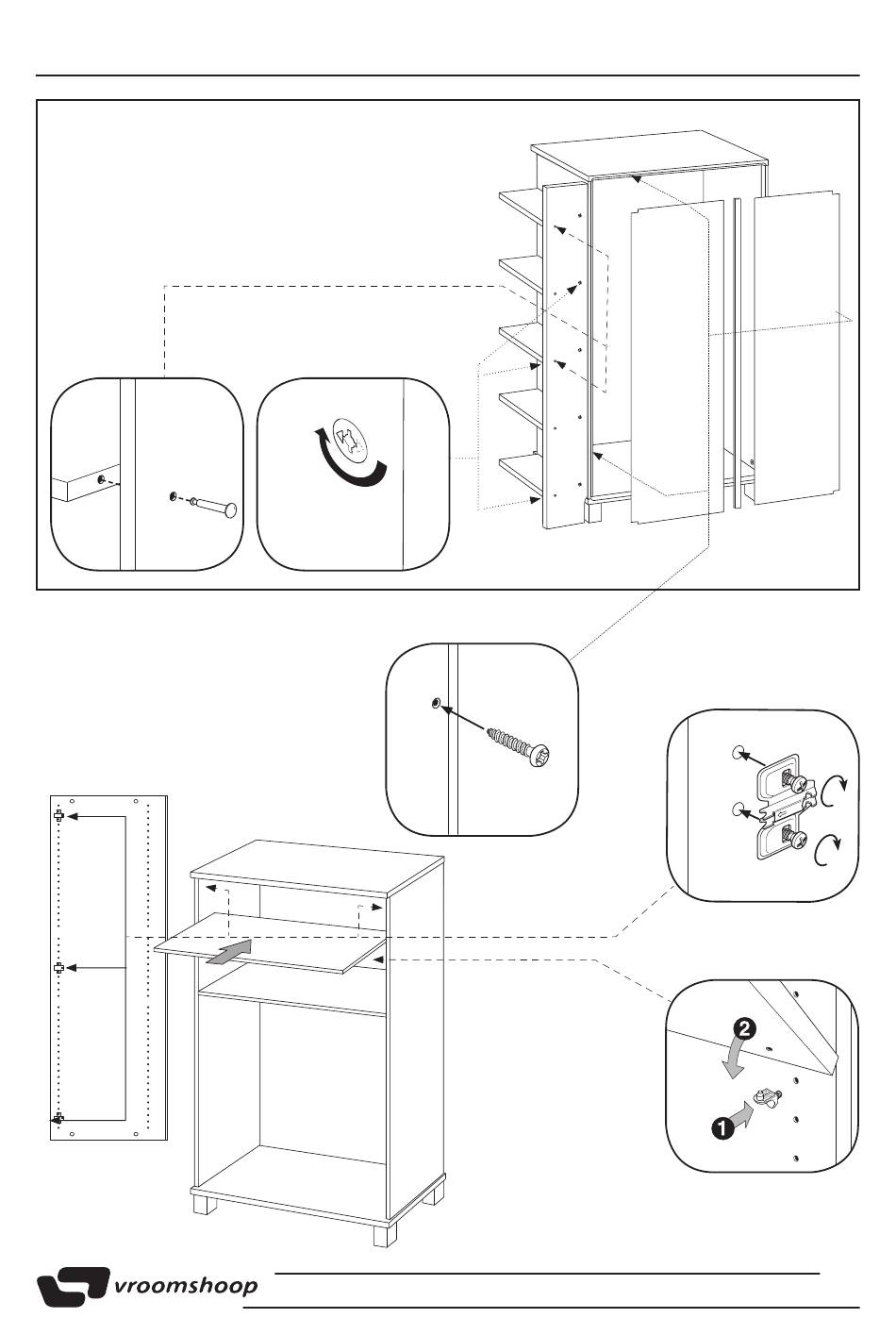 2

1

vroomshoop